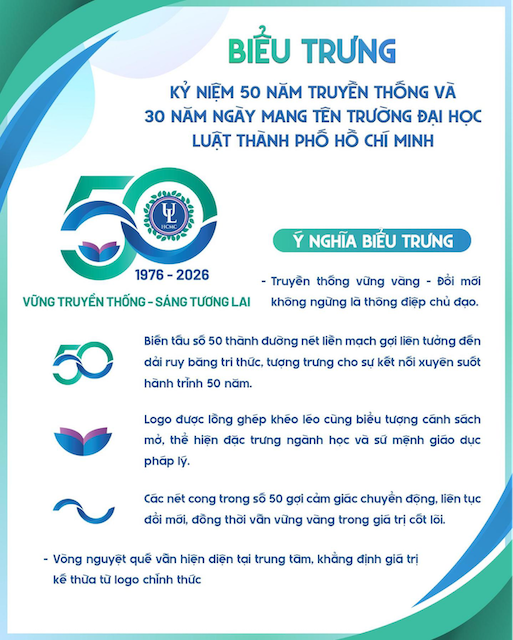 BIỂU TRƯNG

KỶ NIỆM 50 NĂM TRUYỀN THỐNG VÀ 30 NĂM NGÀY MANG TÊN TRƯỜNG ĐẠI HỌC LUẬT THÀNH PHỐ HỒ CHÍ MINH

50

UL
HCMC

1976 - 2026

VỮNG TRUYỀN THỐNG - SÁNG TƯƠNG LAI

Ý NGHĨA BIỂU TRƯNG

- Truyền thống vững vàng - Đổi mới không ngừng là thông điệp chủ đạo.

Biến tấu số 50 thành đường nét liền mạch gợi liên tưởng đến dải ruy băng tri thức, tượng trưng cho sự kết nối xuyên suốt hành trình 50 năm.

Logo được lồng ghép khéo léo cùng biểu tượng cánh sách mở, thể hiện đặc trưng ngành học và sứ mệnh giáo dục pháp lý.

Các nét cong trong số 50 gợi cảm giác chuyển động, liên tục đổi mới, đồng thời vẫn vững vàng trong giá trị cốt lõi.

- Vòng nguyệt quế vẫn hiện diện tại trung tâm, khẳng định giá trị kế thừa từ logo chính thức